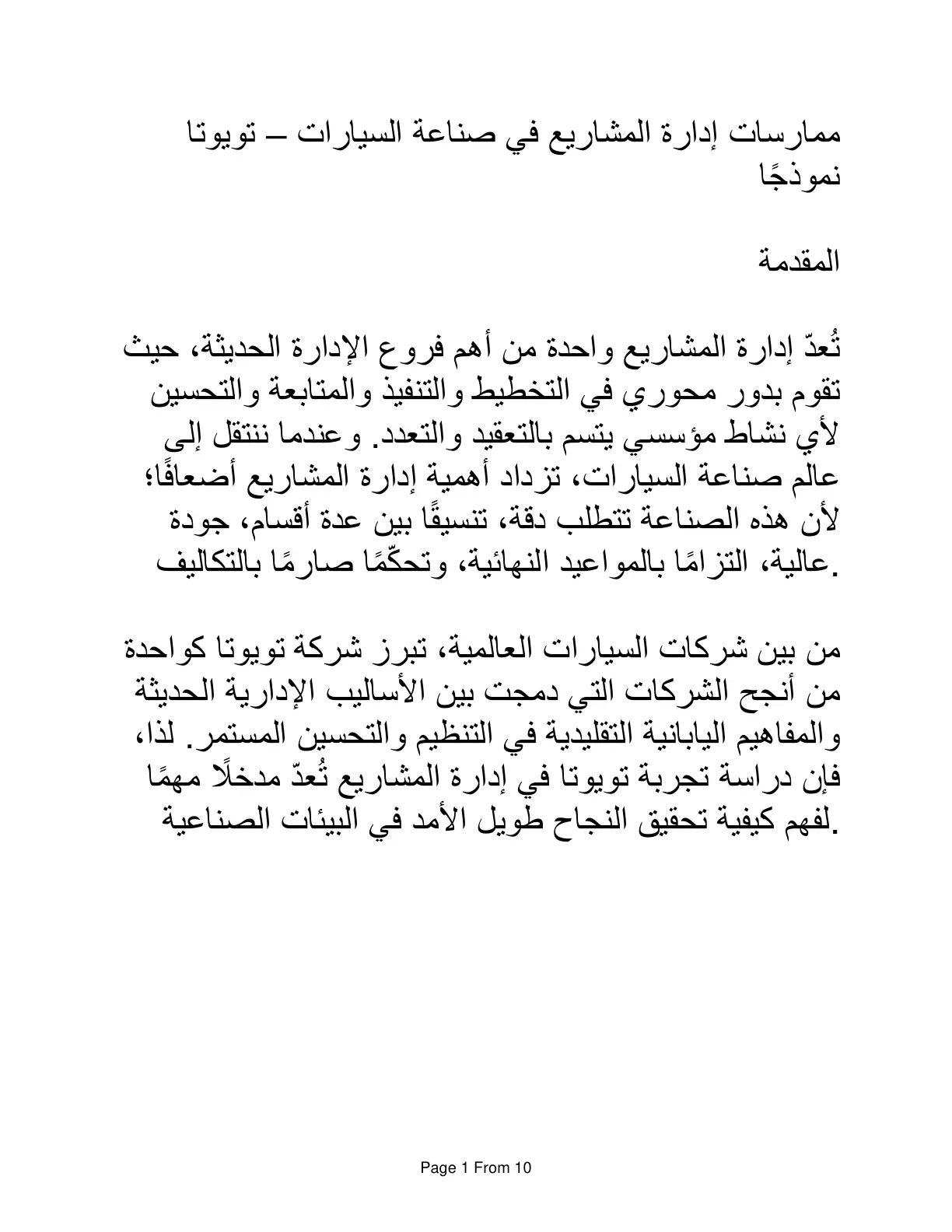 ممارسات إدارة المشاريع في صناعة السيارات – تويوتا نموذجًا

المقدمة

تُعدّ إدارة المشاريع واحدة من أهم فروع الإدارة الحديثة، حيث تقوم بدور محوري في التخطيط والتنفيذ والمتابعة والتحسين لأي نشاط مؤسسي يتسم بالتعقيد والتعدد. وعندما ننتقل إلى عالم صناعة السيارات، تزداد أهمية إدارة المشاريع أضعافًا؛ لأن هذه الصناعة تتطلب دقة، تنسيقًا بين عدة أقسام، جودة عالية، التزامًا بالمواعيد النهائية، وتحكّمًا صارمًا بالتكاليف.

من بين شركات السيارات العالمية، تبرز شركة تويوتا كواحدة من أنجح الشركات التي دمجت بين الأساليب الإدارية الحديثة والمفاهيم اليابانية التقليدية في التنظيم والتحسين المستمر. لذا، فإن دراسة تجربة تويوتا في إدارة المشاريع تُعدّ مدخلًا مهمًا لفهم كيفية تحقيق النجاح طويل الأمد في البيئات الصناعية.

Page 1 From 10